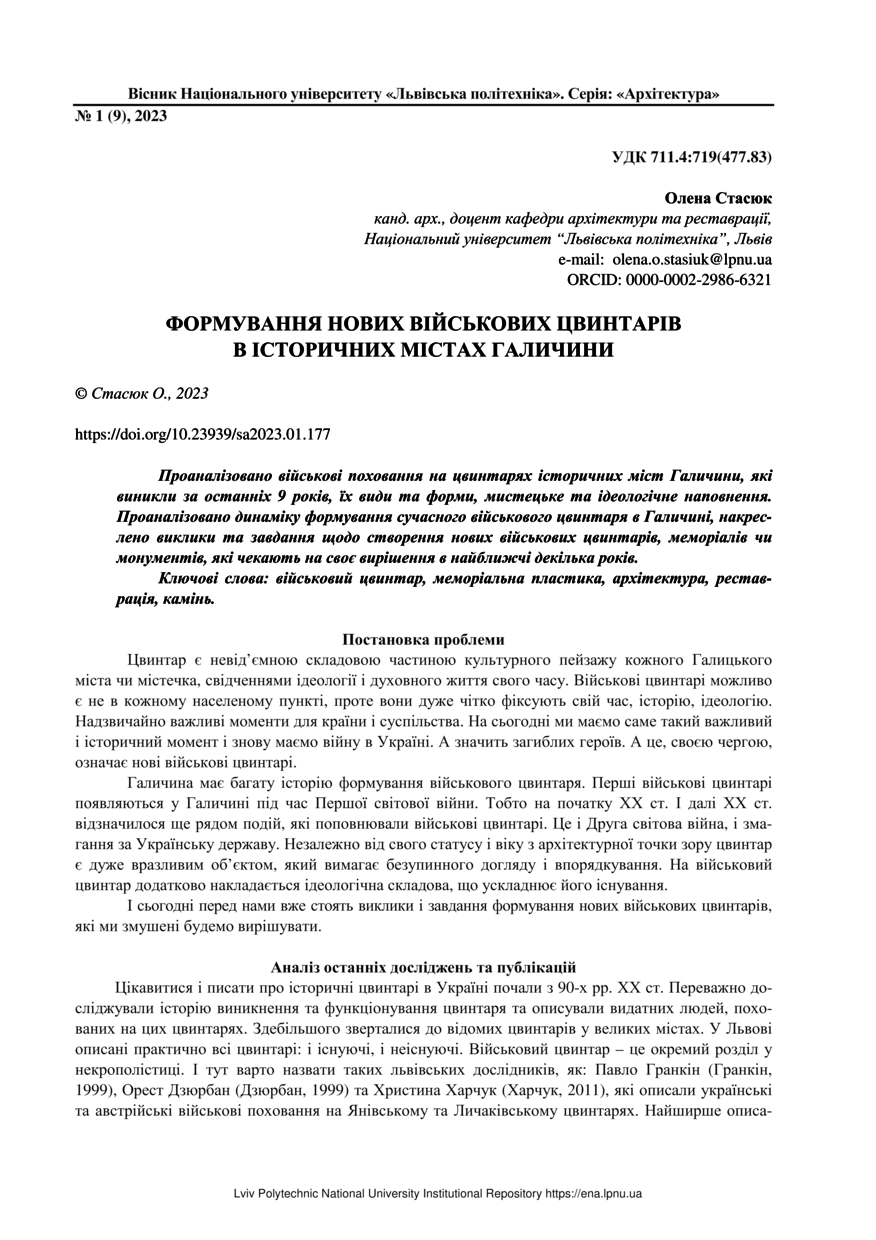 Вісник Національного університету «Львівська політехніка». Серія: «Архітектура»
№ 1 (9), 2023

УДК 711.4:719(477.83)

Олена Стасюк
канд. арх., доцент кафедри архітектури та реставрації,
Національний університет "Львівська політехніка", Львів
e-mail: olena.o.stasiuk@lpnu.ua
ORCID: 0000-0002-2986-6321

ФОРМУВАННЯ НОВИХ ВІЙСЬКОВИХ ЦВИНТАРІВ В ІСТОРИЧНИХ МІСТАХ ГАЛИЧИНИ

© Стасюк О., 2023

https://doi.org/10.23939/sa2023.01.177

Проаналізовано військові поховання на цвинтарях історичних міст Галичини, які виникли за останніх 9 років, їх види та форми, мистецьке та ідеологічне наповнення. Проаналізовано динаміку формування сучасного військового цвинтаря в Галичині, накреслено виклики та завдання щодо створення нових військових цвинтарів, меморіалів чи монументів, які чекають на своє вирішення в найближчі декілька років.

Ключові слова: військовий цвинтар, меморіальна пластика, архітектура, реставрація, камінь.

Постановка проблеми

Цвинтар є невід'ємною складовою частиною культурного пейзажу кожного Галицького міста чи містечка, свідченнями ідеології і духовного життя свого часу. Військові цвинтарі можливо є не в кожному населеному пункті, проте вони дуже чітко фіксують свій час, історію, ідеологію. Надзвичайно важливі моменти для країни і суспільства. На сьогодні ми маємо саме такий важливий і історичний момент і знову маємо війну в Україні. А значить загиблих героїв. А це, своєю чергою, означає нові військові цвинтарі.

Галичина має багату історію формування військового цвинтаря. Перші військові цвинтарі появляються у Галичині під час Першої світової війни. Тобто на початку XX ст. І далі XX ст. відзначилося ще рядом подій, які поповнювали військові цвинтарі. Це і Друга світова війна, і змагання за Українську державу. Незалежно від свого статусу і віку з архітектурної точки зору цвинтар є дуже вразливим об'єктом, який вимагає безупинного догляду і впорядкування. На військовий цвинтар додатково накладається ідеологічна складова, що ускладнює його існування.

І сьогодні перед нами вже стоять виклики і завдання формування нових військових цвинтарів, які ми змушені будемо вирішувати.

Аналіз останніх досліджень та публікацій

Цікавитися і писати про історичні цвинтарі в Україні почали з 90-х рр. XX ст. Переважно досліджували історію виникнення та функціонування цвинтаря та описували видатних людей, похованих на цих цвинтарях. Здебільшого зверталися до відомих цвинтарів у великих містах. У Львові описані практично всі цвинтарі: і існуючі, і неіснуючі. Військовий цвинтар – це окремий розділ у некрополістиці. І тут варто назвати таких львівських дослідників, як: Павло Гранкін (Гранкін, 1999), Орест Дзюрбан (Дзюрбан, 1999) та Христина Харчук (Харчук, 2011), які описали українські та австрійські військові поховання на Янівському та Личаківському цвинтарях. Найширше описа-

Lviv Polytechnic National University Institutional Repository https://ena.lpnu.ua